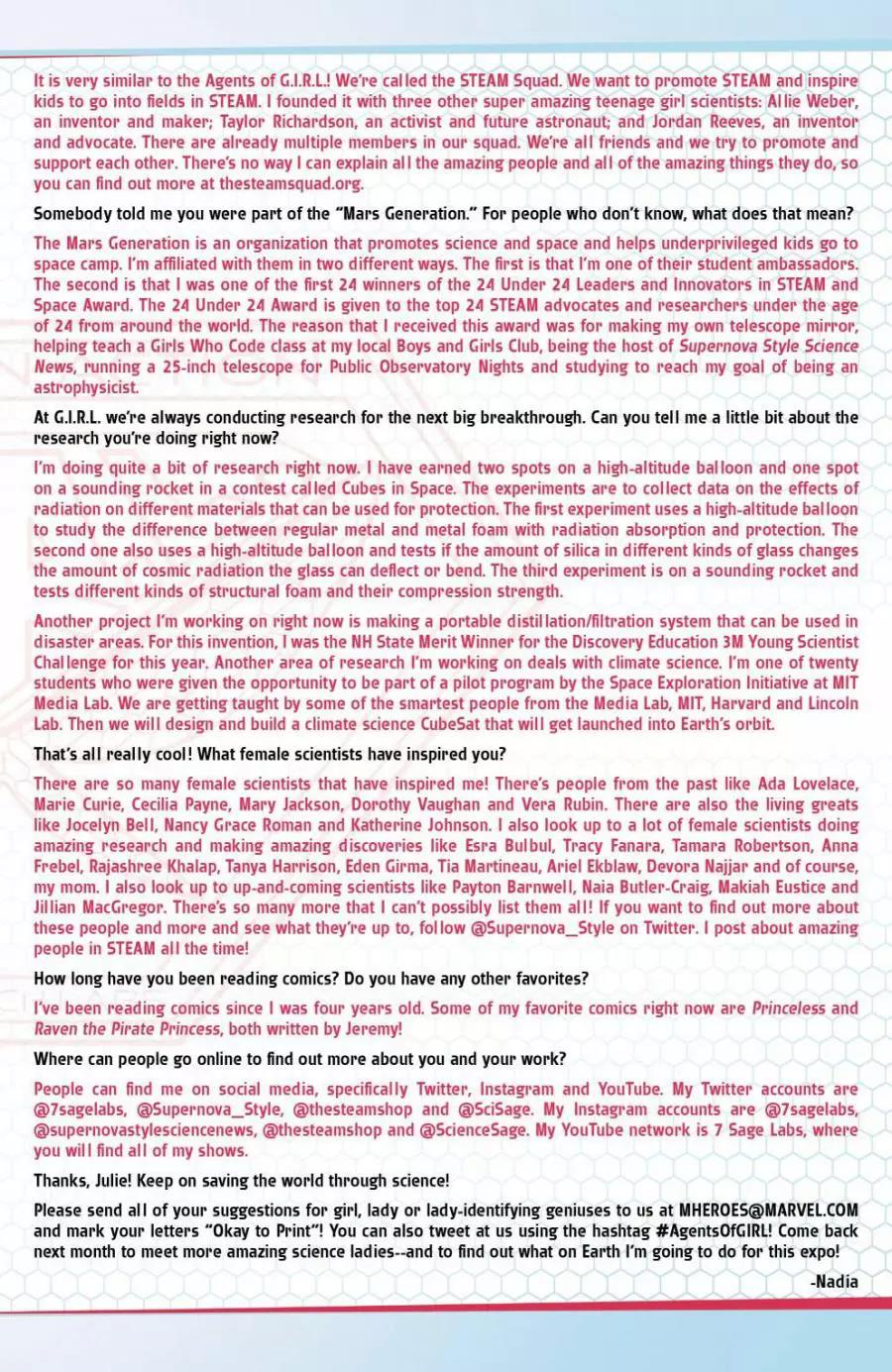 It is very similar to the Agents of G.I.R.L.! We're called the STEAM Squad. We want to promote STEAM and inspire kids to go into fields in STEAM. I founded it with three other super amazing teenage girl scientists: Allie Weber, an inventor and maker; Taylor Richardson, an activist and future astronaut; and Jordan Reeves, an inventor and advocate. There are already multiple members in our squad. We're all friends and we try to promote and support each other. There's no way I can explain all the amazing people and all of the amazing things they do, so you can find out more at thesteamsquad.org.

Somebody told me you were part of the "Mars Generation." For people who don't know, what does that mean?

The Mars Generation is an organization that promotes science and space and helps underprivileged kids go to space camp. I'm affiliated with them in two different ways. The first is that I'm one of their student ambassadors. The second is that I was one of the first 24 winners of the 24 Under 24 Leaders and Innovators in STEAM and Space Award. The 24 Under 24 Award is given to the top 24 STEAM advocates and researchers under the age of 24 from around the world. The reason that I received this award was for making my own telescope mirror, helping teach a Girls Who Code class at my local Boys and Girls Club, being the host of Supernova Style Science News, running a 25-inch telescope for Public Observatory Nights and studying to reach my goal of being an astrophysicist.

At G.I.R.L. we're always conducting research for the next big breakthrough. Can you tell me a little bit about the research you're doing right now?

I'm doing quite a bit of research right now. I have earned two spots on a high-altitude balloon and one spot on a sounding rocket in a contest called Cubes in Space. The experiments are to collect data on the effects of radiation on different materials that can be used for protection. The first experiment uses a high-altitude balloon to study the difference between regular metal and metal foam with radiation absorption and protection. The second one also uses a high-altitude balloon and tests if the amount of silica in different kinds of glass changes the amount of cosmic radiation the glass can deflect or bend. The third experiment is on a sounding rocket and tests different kinds of structural foam and their compression strength.

Another project I'm working on right now is making a portable distillation/filtration system that can be used in disaster areas. For this invention, I was the NH State Merit Winner for the Discovery Education 3M Young Scientist Challenge for this year. Another area of research I'm working on deals with climate science. I'm one of twenty students who were given the opportunity to be part of a pilot program by the Space Exploration Initiative at MIT Media Lab. We are getting taught by some of the smartest people from the Media Lab, MIT, Harvard and Lincoln Lab. Then we will design and build a climate science CubeSat that will get launched into Earth's orbit.

That's all really cool! What female scientists have inspired you?

There are so many female scientists that have inspired me! There's people from the past like Ada Lovelace, Marie Curie, Cecilia Payne, Mary Jackson, Dorothy Vaughan and Vera Rubin. There are also the living greats like Jocelyn Bell, Nancy Grace Roman and Katherine Johnson. I also look up to a lot of female scientists doing amazing research and making amazing discoveries like Esra Bulbul, Tracy Fanara, Tamara Robertson, Anna Frebel, Rajashree Khalap, Tanya Harrison, Eden Girma, Tia Martineau, Ariel Ekblaw, Devora Najjar and of course, my mom. I also look up to up-and-coming scientists like Payton Barnwell, Naia Butler-Craig, Makiah Eustice and Jillian MacGregor. There's so many more that I can't possibly list them all! If you want to find out more about these people and more and see what they're up to, follow @Supernova_Style on Twitter. I post about amazing people in STEAM all the time!

How long have you been reading comics? Do you have any other favorites?

I've been reading comics since I was four years old. Some of my favorite comics right now are Princeless and Raven the Pirate Princess, both written by Jeremy!

Where can people go online to find out more about you and your work?

People can find me on social media, specifically Twitter, Instagram and YouTube. My Twitter accounts are @7sagelabs, @Supernova_Style, @thesteamshop and @SciSage. My Instagram accounts are @7sagelabs, @supernovastylesciencenews, @thesteamshop and @ScienceSage. My YouTube network is 7 Sage Labs, where you will find all of my shows.

Thanks, Julie! Keep on saving the world through science!

Please send all of your suggestions for girl, lady or lady-identifying geniuses to us at MHEROES@MARVEL.COM and mark your letters "Okay to Print"! You can also tweet at us using the hashtag #AgentsOfGIRL! Come back next month to meet more amazing science ladies--and to find out what on Earth I'm going to do for this expo!

-Nadia